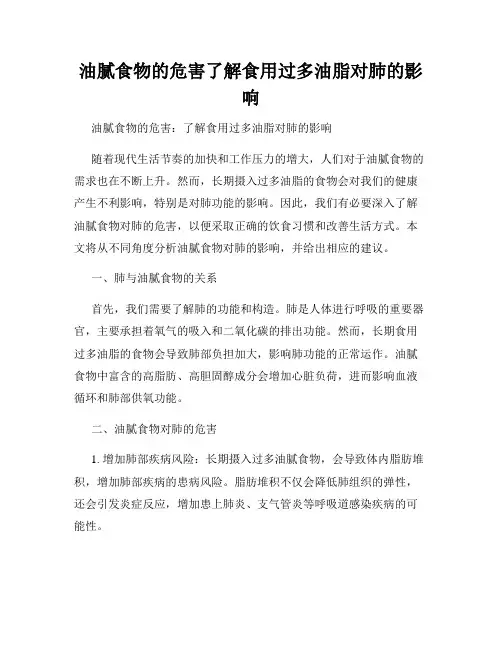 油腻食物的危害了解食用过多油脂对肺的影响

油腻食物的危害：了解食用过多油脂对肺的影响

随着现代生活节奏的加快和工作压力的增大，人们对于油腻食物的需求也在不断上升。然而，长期摄入过多油脂的食物会对我们的健康产生不利影响，特别是对肺功能的影响。因此，我们有必要深入了解油腻食物对肺的危害，以便采取正确的饮食习惯和改善生活方式。本文将从不同角度分析油腻食物对肺的影响，并给出相应的建议。

一、肺与油腻食物的关系

首先，我们需要了解肺的功能和构造。肺是人体进行呼吸的重要器官，主要承担着氧气的吸入和二氧化碳的排出功能。然而，长期食用过多油脂的食物会导致肺部负担加大，影响肺功能的正常运作。油腻食物中富含的高脂肪、高胆固醇成分会增加心脏负荷，进而影响血液循环和肺部供氧功能。

二、油腻食物对肺的危害

1. 增加肺部疾病风险：长期摄入过多油腻食物，会导致体内脂肪堆积，增加肺部疾病的患病风险。脂肪堆积不仅会降低肺组织的弹性，还会引发炎症反应，增加患上肺炎、支气管炎等呼吸道感染疾病的可能性。